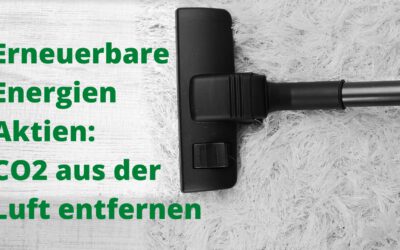 Erneuerbare Energien Aktien: CO2 aus der Luft entfernen